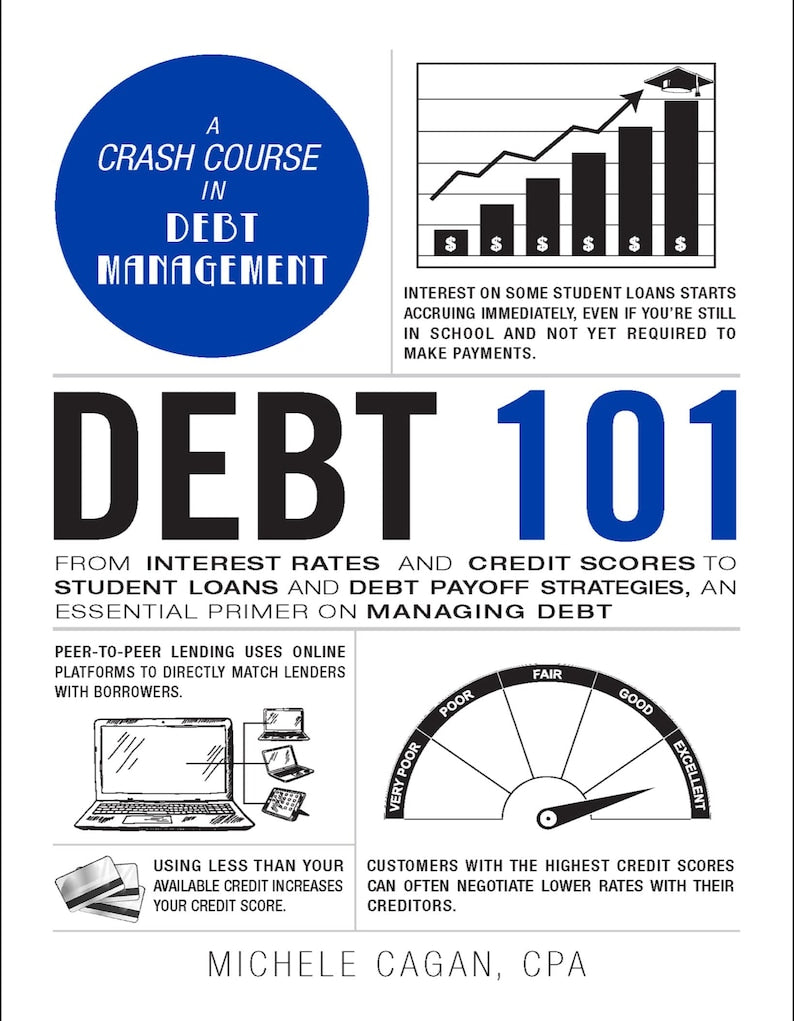 A CRASH COURSE IN DEBT MANAGEMENT

$ $ $ $ $ $

INTEREST ON SOME STUDENT LOANS STARTS ACCRUING IMMEDIATELY, EVEN IF YOU'RE STILL IN SCHOOL AND NOT YET REQUIRED TO MAKE PAYMENTS.

DEBT 101

FROM INTEREST RATES AND CREDIT SCORES TO STUDENT LOANS AND DEBT PAYOFF STRATEGIES, AN ESSENTIAL PRIMER ON MANAGING DEBT

PEER-TO-PEER LENDING USES ONLINE PLATFORMS TO DIRECTLY MATCH LENDERS WITH BORROWERS.

VERY POOR POOR FAIR GOOD EXCELLENT

USING LESS THAN YOUR AVAILABLE CREDIT INCREASES YOUR CREDIT SCORE.

CUSTOMERS WITH THE HIGHEST CREDIT SCORES CAN OFTEN NEGOTIATE LOWER RATES WITH THEIR CREDITORS.

MICHELE CAGAN, CPA